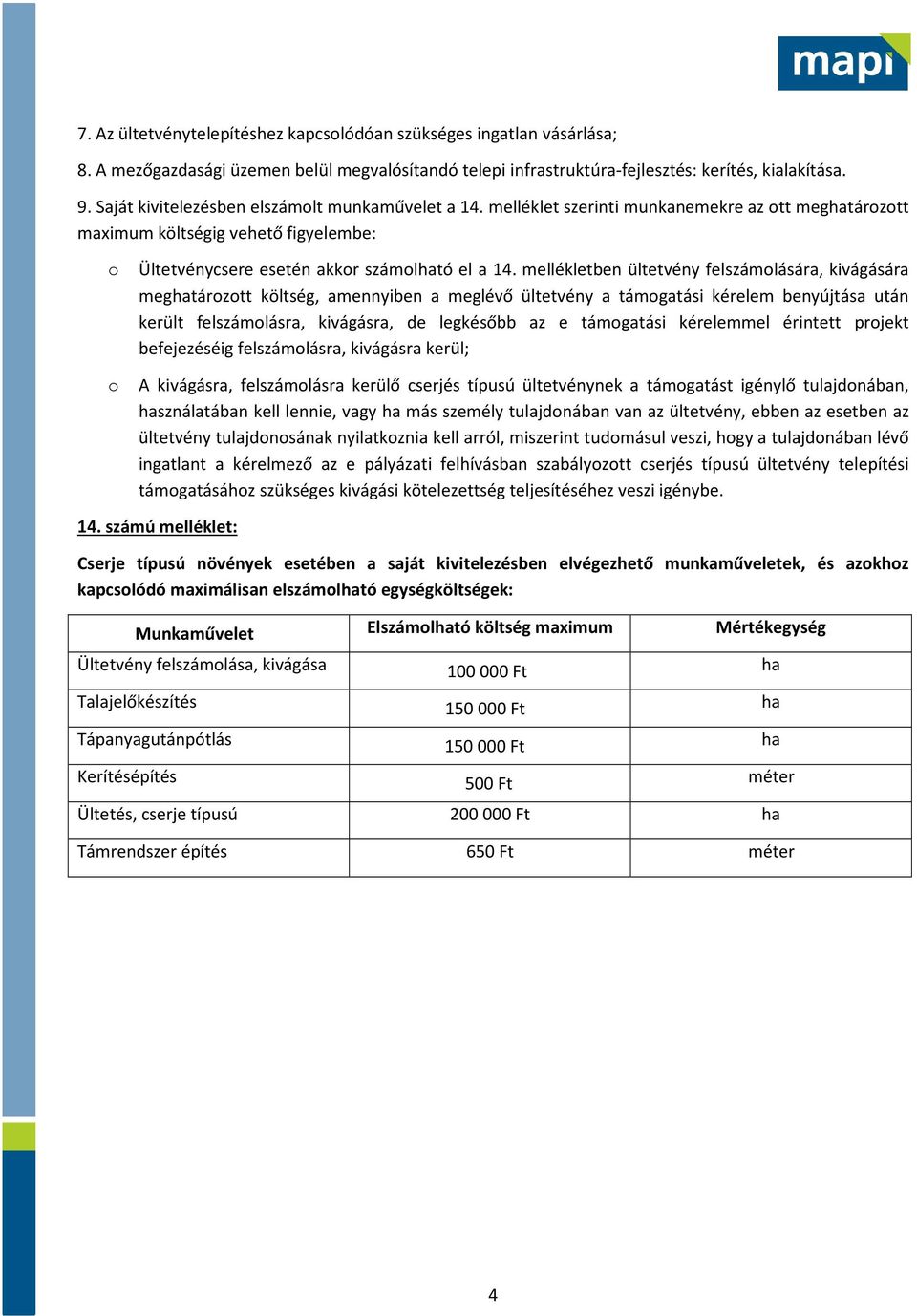 mapi

7. Az ültetvénytelepítéshez kapcsolódóan szükséges ingatlan vásárlása;

8. A mezőgazdasági üzemen belül megvalósítandó telepi infrastruktúra-fejlesztés: kerítés, kialakítása.

9. Saját kivitelezésben elszámolt munkaművelet a 14. melléklet szerinti munkanemekre az ott meghatározott maximum költségig vehető figyelembe:

o Ültetvénycsere esetén akkor számolható el a 14. mellékletben ültetvény felszámolására, kivágására meghatározott költség, amennyiben a meglévő ültetvény a támogatási kérelem benyújtása után került felszámolásra, kivágásra, de legkésőbb az e támogatási kérelemmel érintett projekt befejezéséig felszámolásra, kivágásra kerül;

o A kivágásra, felszámolásra kerülő cserjés típusú ültetvénynek a támogatást igénylő tulajdonában, használatában kell lennie, vagy ha más személy tulajdonában van az ültetvény, ebben az esetben az ültetvény tulajdonosának nyilatkoznia kell arról, miszerint tudomásul veszi, hogy a tulajdonában lévő ingatlant a kérelmező az e pályázati felhívásban szabályozott cserjés típusú ültetvény telepítési támogatásához szükséges kivágási kötelezettség teljesítéséhez veszi igénybe.

14. számú melléklet:

Cserje típusú növények esetében a saját kivitelezésben elvégezhető munkaműveletek, és azokhoz kapcsolódó maximálisan elszámolható egységköltségek:

| Munkaművelet | Elszámolható költség maximum | Mértékegység |
|---|---|---|
| Ültetvény felszámolása, kivágása | 100 000 Ft | ha |
| Talajelőkészítés | 150 000 Ft | ha |
| Tápanyagutánpótlás | 150 000 Ft | ha |
| Kerítésépítés | 500 Ft | méter |
| Ültetés, cserje típusú | 200 000 Ft | ha |
| Támrendszer építés | 650 Ft | méter |

4